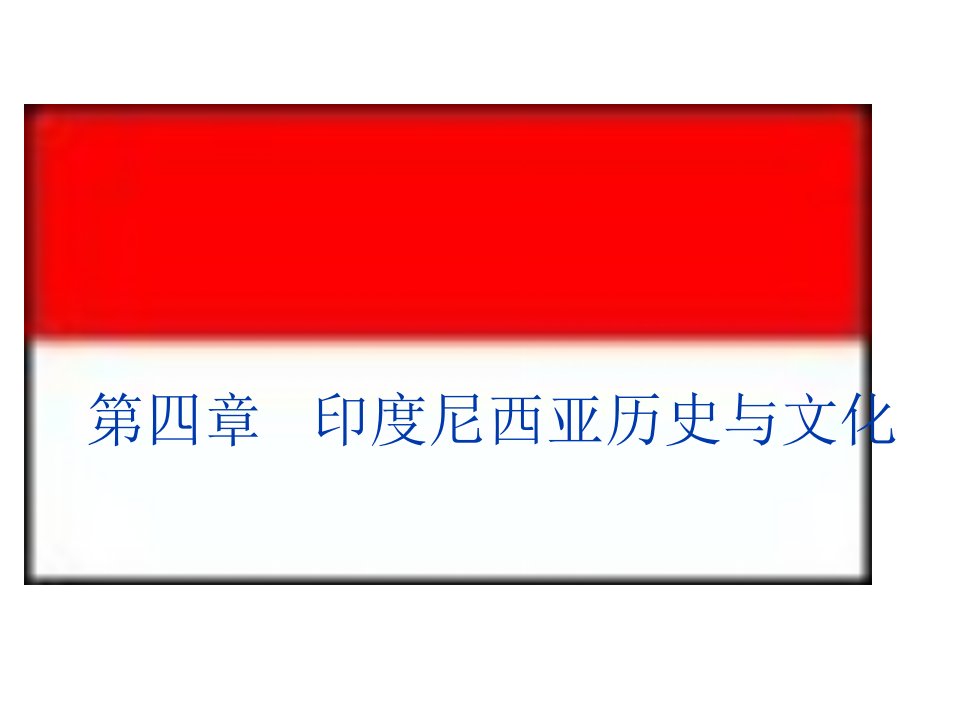 第四章　印度尼西亚历史与文化